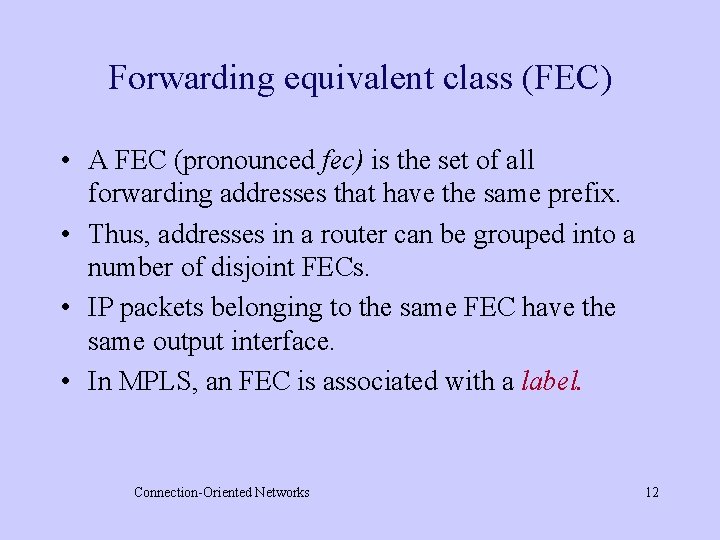 Forwarding equivalent class (FEC)

• A FEC (pronounced fec) is the set of all forwarding addresses that have the same prefix.

• Thus, addresses in a router can be grouped into a number of disjoint FECs.

• IP packets belonging to the same FEC have the same output interface.

• In MPLS, an FEC is associated with a label.

Connection-Oriented Networks

12